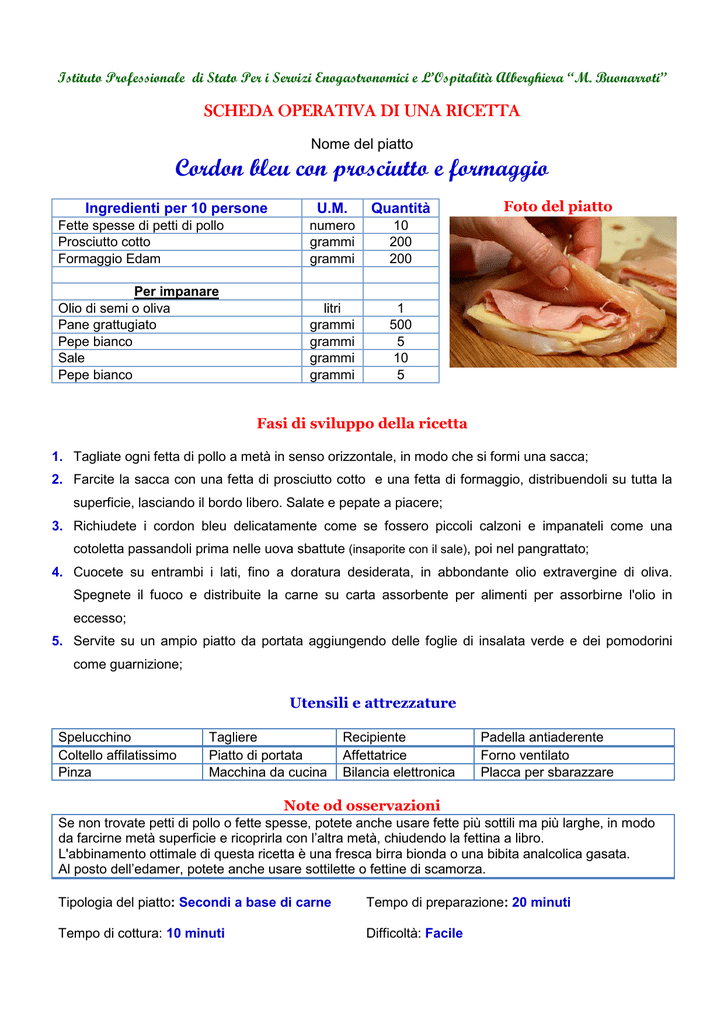 Istituto Professionale di Stato Per i Servizi Enogastronomici e L'Ospitalità Alberghiera "M. Buonarroti"

SCHEDA OPERATIVA DI UNA RICETTA

Nome del piatto

Cordon bleu con prosciutto e formaggio

| Ingredienti per 10 persone | U.M. | Quantità |
|---|---|---|
| Fette spesse di petti di pollo | numero | 10 |
| Prosciutto cotto | grammi | 200 |
| Formaggio Edam | grammi | 200 |
| | | |
| Per impanare | | |
| Olio di semi o oliva | litri | 1 |
| Pane grattugiato | grammi | 500 |
| Pepe bianco | grammi | 5 |
| Sale | grammi | 10 |
| Pepe bianco | grammi | 5 |

Foto del piatto

Fasi di sviluppo della ricetta

1. Tagliate ogni fetta di pollo a metà in senso orizzontale, in modo che si formi una sacca;
2. Farcite la sacca con una fetta di prosciutto cotto e una fetta di formaggio, distribuendoli su tutta la superficie, lasciando il bordo libero. Salate e pepate a piacere;
3. Richiudete i cordon bleu delicatamente come se fossero piccoli calzoni e impanateli come una cotoletta passandoli prima nelle uova sbattute (insaporite con il sale), poi nel pangrattato;
4. Cuocete su entrambi i lati, fino a doratura desiderata, in abbondante olio extravergine di oliva. Spegnete il fuoco e distribuite la carne su carta assorbente per alimenti per assorbirne l'olio in eccesso;
5. Servite su un ampio piatto da portata aggiungendo delle foglie di insalata verde e dei pomodorini come guarnizione;

Utensili e attrezzature

| Spelucchino | Tagliere | Recipiente | Padella antiaderente |
|---|---|---|---|
| Coltello affilatissimo | Piatto di portata | Affettatrice | Forno ventilato |
| Pinza | Macchina da cucina | Bilancia elettronica | Placca per sbarazzare |

Note od osservazioni

Se non trovate petti di pollo o fette spesse, potete anche usare fette più sottili ma più larghe, in modo da farcirne metà superficie e ricoprirla con l'altra metà, chiudendo la fettina a libro.
L'abbinamento ottimale di questa ricetta è una fresca birra bionda o una bibita analcolica gasata.
Al posto dell'edamer, potete anche usare sottilette o fettine di scamorza.

Tipologia del piatto: Secondi a base di carne
Tempo di preparazione: 20 minuti

Tempo di cottura: 10 minuti
Difficoltà: Facile